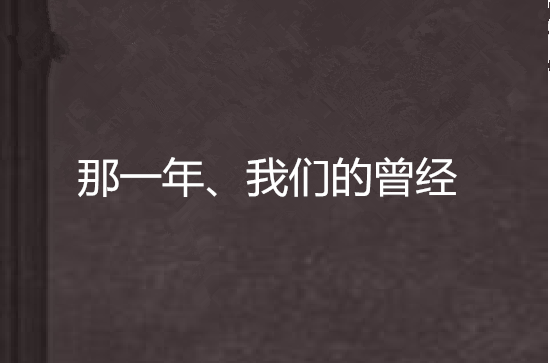 那一年、我们的曾经